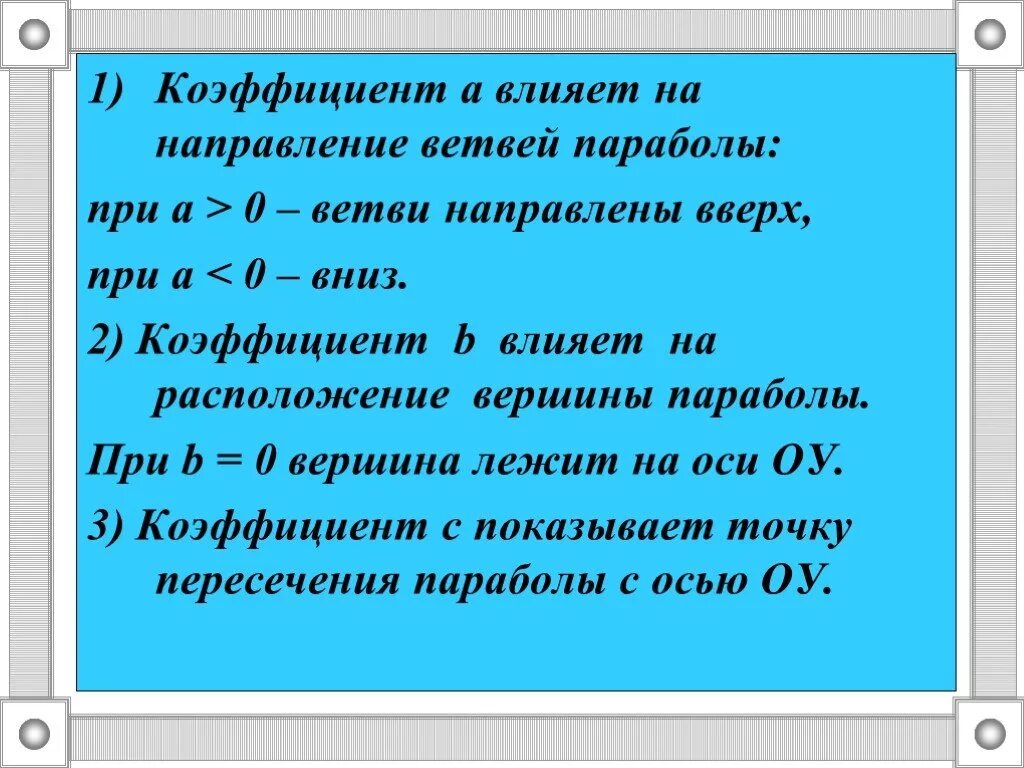 1) Коэффициент а влияет на направление ветвей параболы:

при а > 0 – ветви направлены вверх,

при а < 0 – вниз.

2) Коэффициент b влияет на расположение вершины параболы.

При b = 0 вершина лежит на оси ОУ.

3) Коэффициент с показывает точку пересечения параболы с осью ОУ.